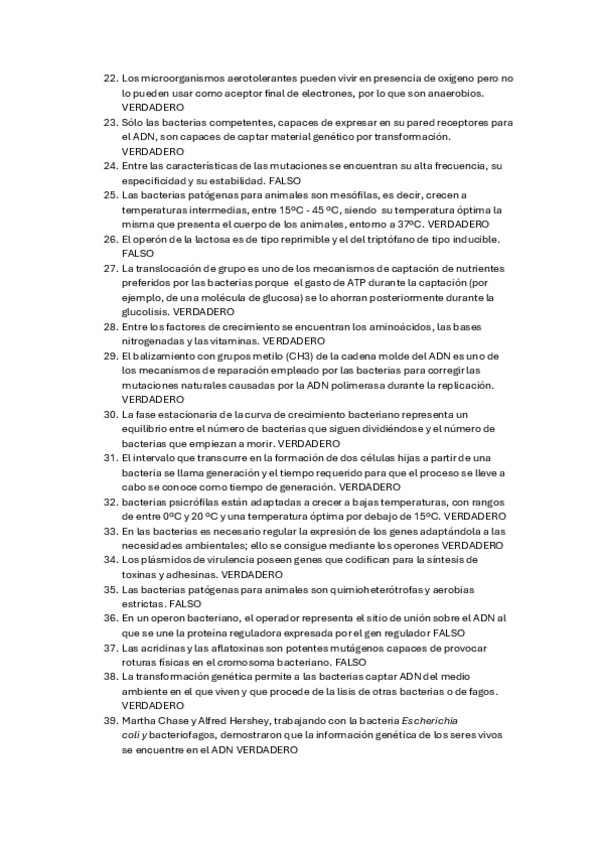 22. Los microorganismos aerotolerantes pueden vivir en presencia de oxígeno pero no lo pueden usar como aceptor final de electrones, por lo que son anaerobios. VERDADERO
23. Sólo las bacterias competentes, capaces de expresar en su pared receptores para el ADN, son capaces de captar material genético por transformación. VERDADERO
24. Entre las características de las mutaciones se encuentran su alta frecuencia, su especificidad y su estabilidad. FALSO
25. Las bacterias patógenas para animales son mesófilas, es decir, crecen a temperaturas intermedias, entre 15ºC - 45 ºC, siendo su temperatura óptima la misma que presenta el cuerpo de los animales, entorno a 37ºC. VERDADERO
26. El operón de la lactosa es de tipo reprimible y el del triptófano de tipo inducible. FALSO
27. La translocación de grupo es uno de los mecanismos de captación de nutrientes preferidos por las bacterias porque el gasto de ATP durante la captación (por ejemplo, de una molécula de glucosa) se lo ahorran posteriormente durante la glucolisis. VERDADERO
28. Entre los factores de crecimiento se encuentran los aminoácidos, las bases nitrogenadas y las vitaminas. VERDADERO
29. El balizamiento con grupos metilo (CH3) de la cadena molde del ADN es uno de los mecanismos de reparación empleado por las bacterias para corregir las mutaciones naturales causadas por la ADN polimerasa durante la replicación. VERDADERO
30. La fase estacionaria de la curva de crecimiento bacteriano representa un equilibrio entre el número de bacterias que siguen dividiéndose y el número de bacterias que empiezan a morir. VERDADERO
31. El intervalo que transcurre en la formación de dos células hijas a partir de una bacteria se llama generación y el tiempo requerido para que el proceso se lleve a cabo se conoce como tiempo de generación. VERDADERO
32. bacterias psicrófilas están adaptadas a crecer a bajas temperaturas, con rangos de entre 0ºC y 20 ºC y una temperatura óptima por debajo de 15ºC. VERDADERO
33. En las bacterias es necesario regular la expresión de los genes adaptándola a las necesidades ambientales; ello se consigue mediante los operones VERDADERO
34. Los plásmidos de virulencia poseen genes que codifican para la síntesis de toxinas y adhesinas. VERDADERO
35. Las bacterias patógenas para animales son quimioheterótrofas y aerobias estrictas. FALSO
36. En un operon bacteriano, el operador representa el sitio de unión sobre el ADN al que se une la proteína reguladora expresada por el gen regulador FALSO
37. Las acridinas y las aflatoxinas son potentes mutágenos capaces de provocar roturas físicas en el cromosoma bacteriano. FALSO
38. La transformación genética permite a las bacterias captar ADN del medio ambiente en el que viven y que procede de la lisis de otras bacterias o de fagos. VERDADERO
39. Martha Chase y Alfred Hershey, trabajando con la bacteria Escherichia coli y bacteriofagos, demostraron que la información genética de los seres vivos se encuentre en el ADN VERDADERO